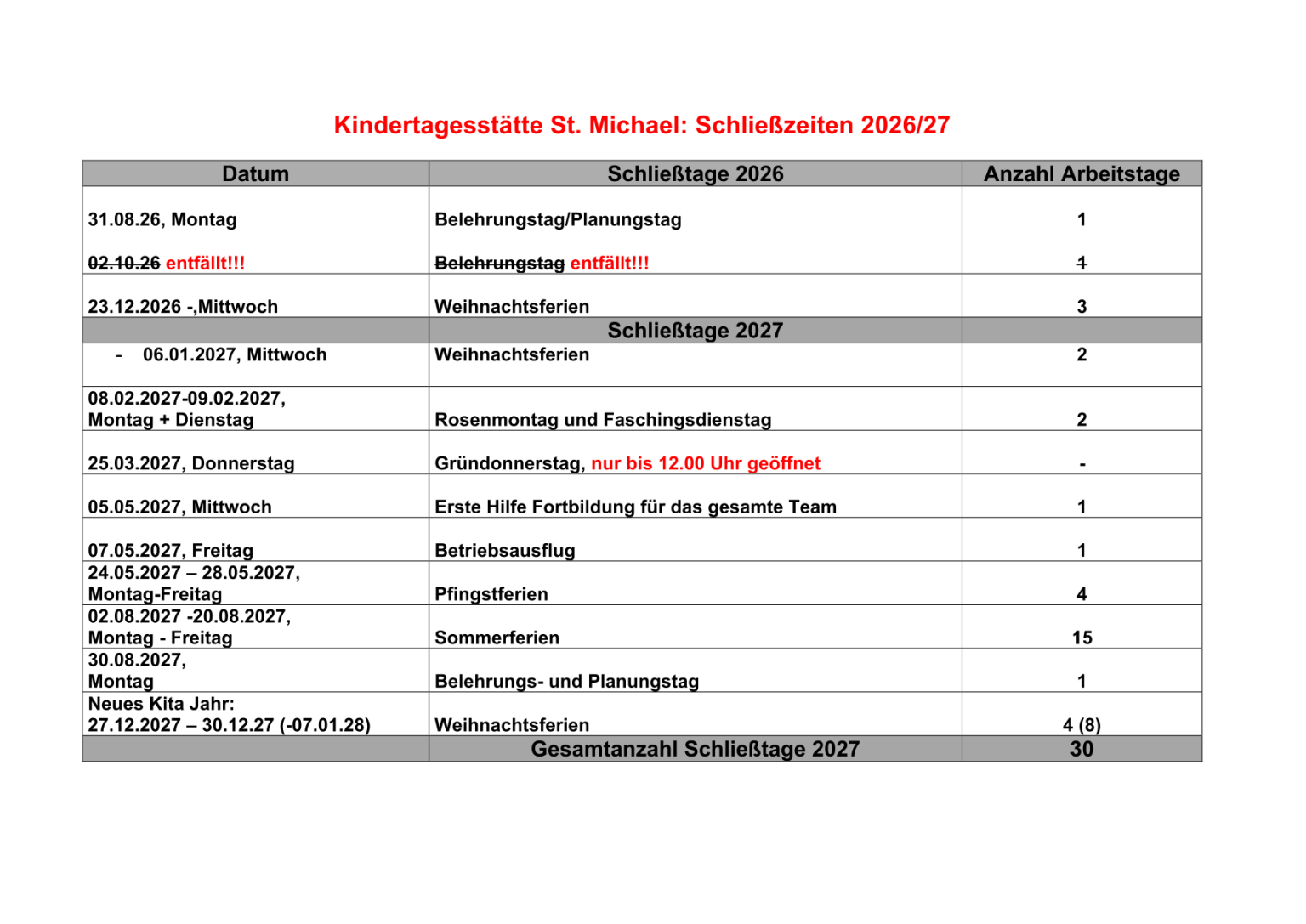 Kindertagesstätte St. Michael: Schließzeiten 2026/27

| Datum | Schließtage 2026 | Anzahl Arbeitstage |
|---|---|---|
| 31.08.26, Montag | Belehrungstag/Planungstag | 1 |
| 02.10.26 entfällt!!! | Belehrungstag entfällt!!! | 1 |
| 23.12.2026 -,Mittwoch | Weihnachtsferien | 3 |
|  | Schließtage 2027 |  |
| - 06.01.2027, Mittwoch | Weihnachtsferien | 2 |
| 08.02.2027-09.02.2027, Montag + Dienstag | Rosenmontag und Faschingsdienstag | 2 |
| 25.03.2027, Donnerstag | Gründonnerstag, nur bis 12.00 Uhr geöffnet | - |
| 05.05.2027, Mittwoch | Erste Hilfe Fortbildung für das gesamte Team | 1 |
| 07.05.2027, Freitag | Betriebsausflug | 1 |
| 24.05.2027 – 28.05.2027, Montag-Freitag | Pfingstferien | 4 |
| 02.08.2027 -20.08.2027, Montag - Freitag | Sommerferien | 15 |
| 30.08.2027, Montag | Belehrungs- und Planungstag | 1 |
| Neues Kita Jahr: 27.12.2027 – 30.12.27 (-07.01.28) | Weihnachtsferien | 4 (8) |
|  | Gesamtanzahl Schließtage 2027 | 30 |